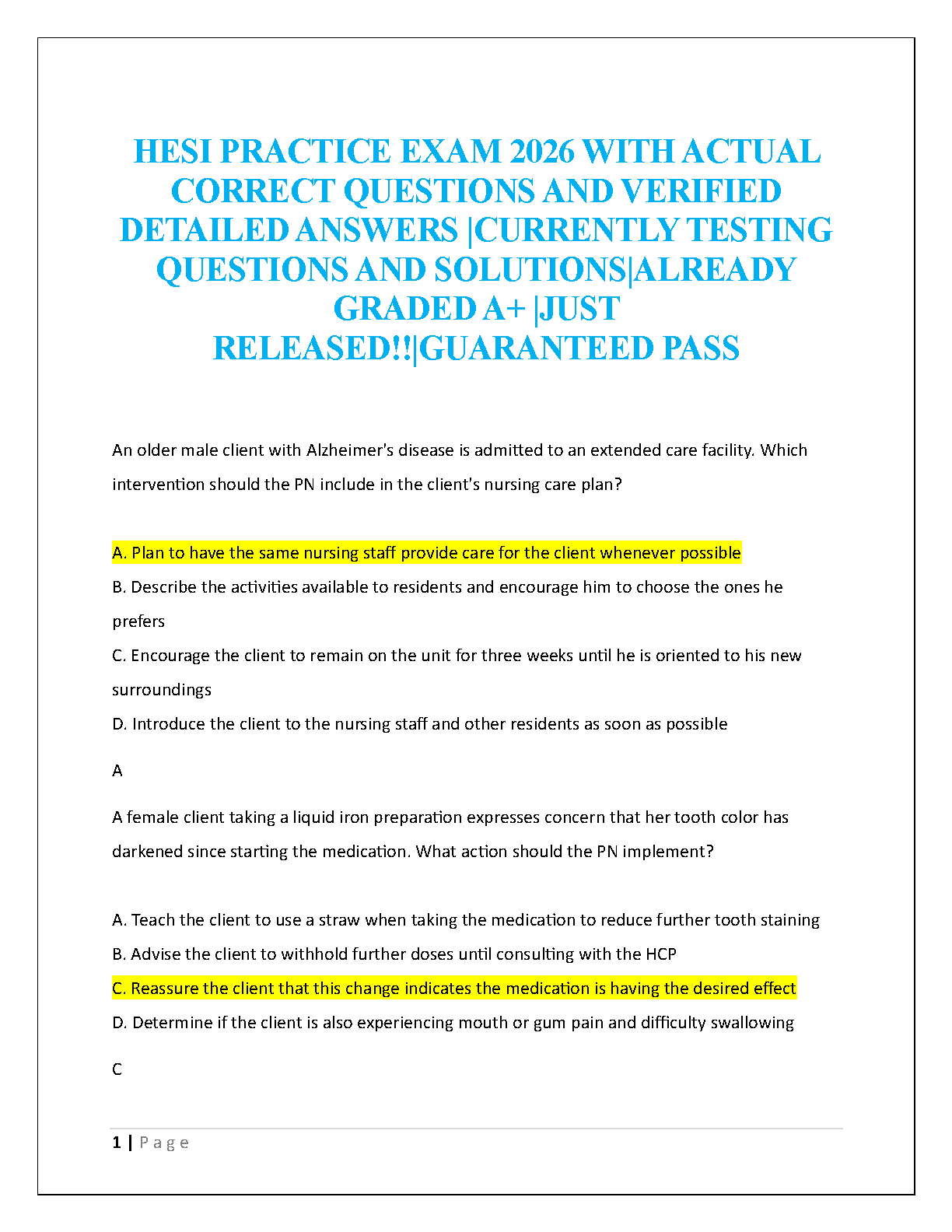 HESI PRACTICE EXAM 2026 WITH ACTUAL CORRECT QUESTIONS AND VERIFIED DETAILED ANSWERS |CURRENTLY TESTING QUESTIONS AND SOLUTIONS|ALREADY GRADED A+ |JUST RELEASED!!|GUARANTEED PASS

An older male client with Alzheimer's disease is admitted to an extended care facility. Which intervention should the PN include in the client's nursing care plan?

A. Plan to have the same nursing staff provide care for the client whenever possible
B. Describe the activities available to residents and encourage him to choose the ones he prefers
C. Encourage the client to remain on the unit for three weeks until he is oriented to his new surroundings
D. Introduce the client to the nursing staff and other residents as soon as possible

A

A female client taking a liquid iron preparation expresses concern that her tooth color has darkened since starting the medication. What action should the PN implement?

A. Teach the client to use a straw when taking the medication to reduce further tooth staining
B. Advise the client to withhold further doses until consulting with the HCP
C. Reassure the client that this change indicates the medication is having the desired effect
D. Determine if the client is also experiencing mouth or gum pain and difficulty swallowing

C

1 | Page